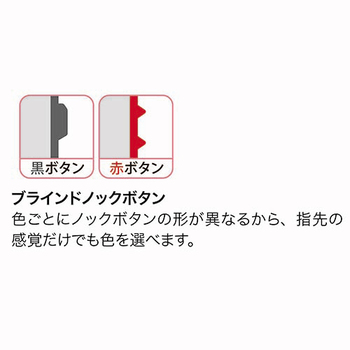 黒ボタン

赤ボタン

ブラインドノックボタン
色ごとにノックボタンの形が異なるから、指先の感覚だけでも色を選べます。